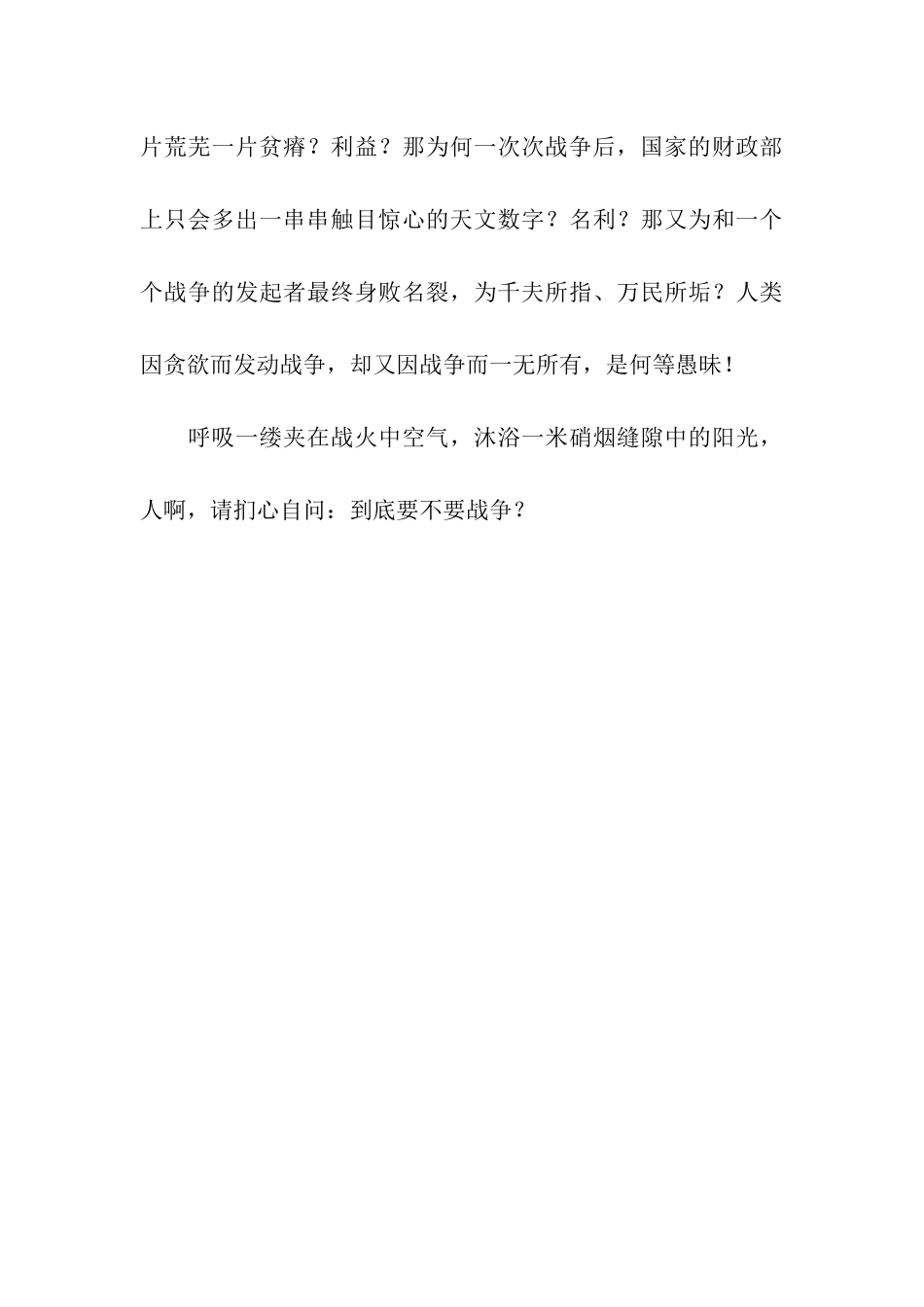 片荒芜一片贫瘠？利益？那为何一次次战争后，国家的财政部上只会多出一串串触目惊心的天文数字？名利？那又为和一个个战争的发起者最终身败名裂，为千夫所指、万民所垢？人类因贪欲而发动战争，却又因战争而一无所有，是何等愚昧！

呼吸一缕夹在战火中空气，沐浴一米硝烟缝隙中的阳光，人啊，请扪心自问：到底要不要战争？